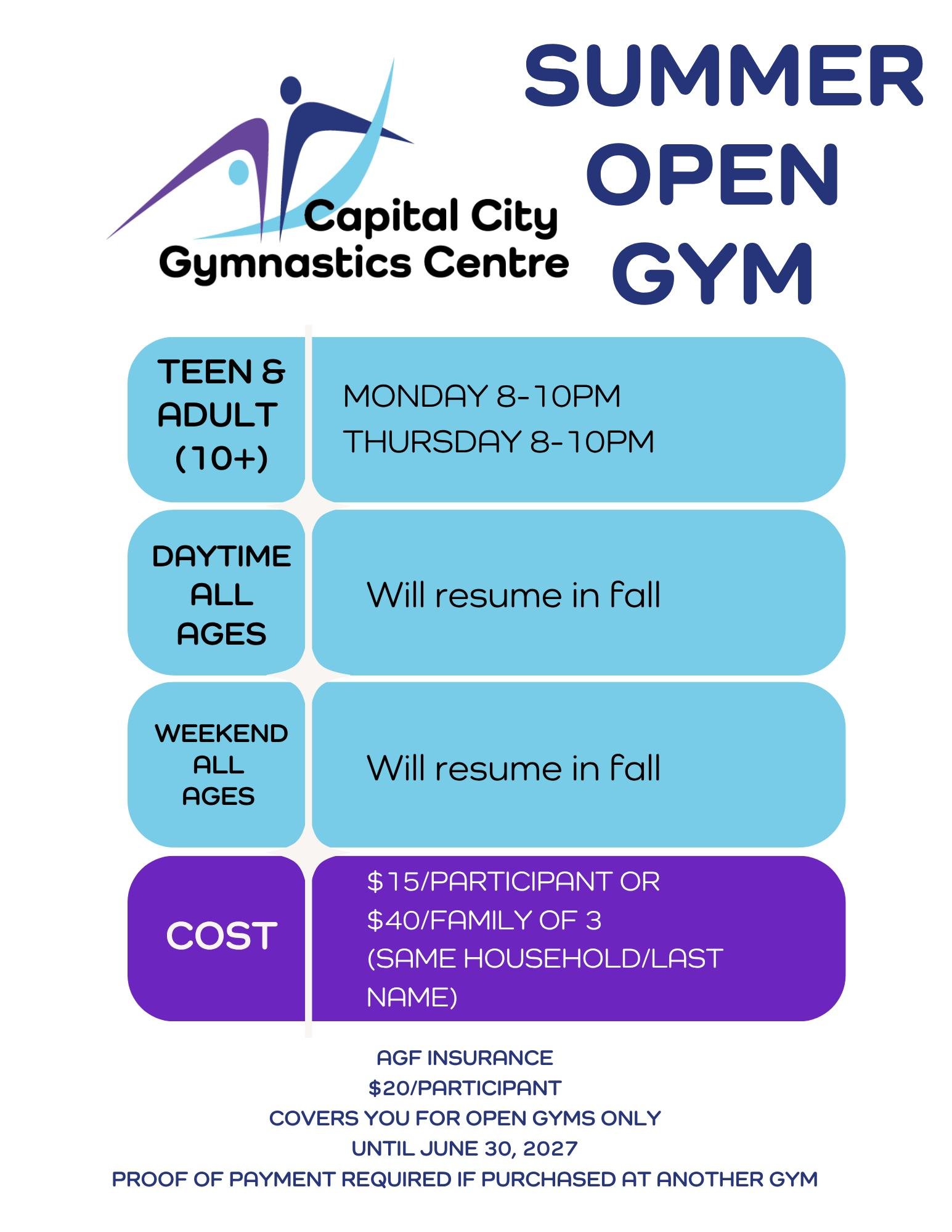 Capital City
Gymnastics Centre

SUMMER
OPEN
GYM

TEEN &
ADULT
(10+)

MONDAY 8-10PM
THURSDAY 8-10PM

DAYTIME
ALL
AGES

Will resume in fall

WEEKEND
ALL
AGES

Will resume in fall

COST

$15/PARTICIPANT OR
$40/FAMILY OF 3
(SAME HOUSEHOLD/LAST NAME)

AGF INSURANCE
$20/PARTICIPANT
COVERS YOU FOR OPEN GYMS ONLY
UNTIL JUNE 30, 2027
PROOF OF PAYMENT REQUIRED IF PURCHASED AT ANOTHER GYM